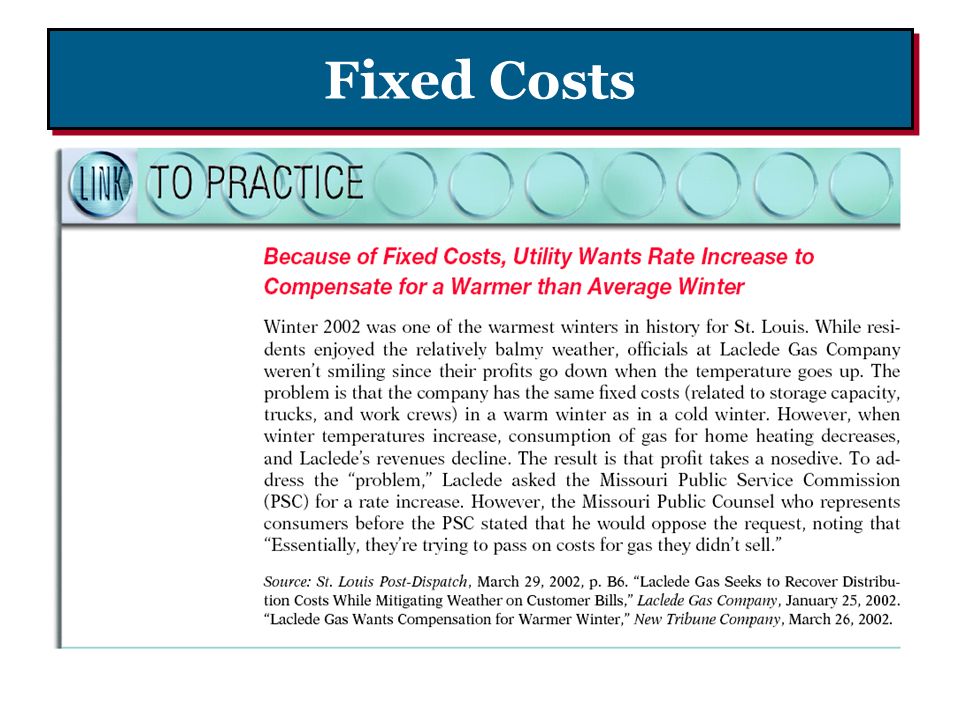 Fixed Costs

LINK TO PRACTICE

Because of Fixed Costs, Utility Wants Rate Increase to Compensate for a Warmer than Average Winter

Winter 2002 was one of the warmest winters in history for St. Louis. While residents enjoyed the relatively balmy weather, officials at Laclede Gas Company weren't smiling since their profits go down when the temperature goes up. The problem is that the company has the same fixed costs (related to storage capacity, trucks, and work crews) in a warm winter as in a cold winter. However, when winter temperatures increase, consumption of gas for home heating decreases, and Laclede's revenues decline. The result is that profit takes a nosedive. To address the "problem," Laclede asked the Missouri Public Service Commission (PSC) for a rate increase. However, the Missouri Public Counsel who represents consumers before the PSC stated that he would oppose the request, noting that "Essentially, they're trying to pass on costs for gas they didn't sell."

Source: St. Louis Post-Dispatch, March 29, 2002, p. B6. "Laclede Gas Seeks to Recover Distribution Costs While Mitigating Weather on Customer Bills," Laclede Gas Company, January 25, 2002. "Laclede Gas Wants Compensation for Warmer Winter," New Tribune Company, March 26, 2002.